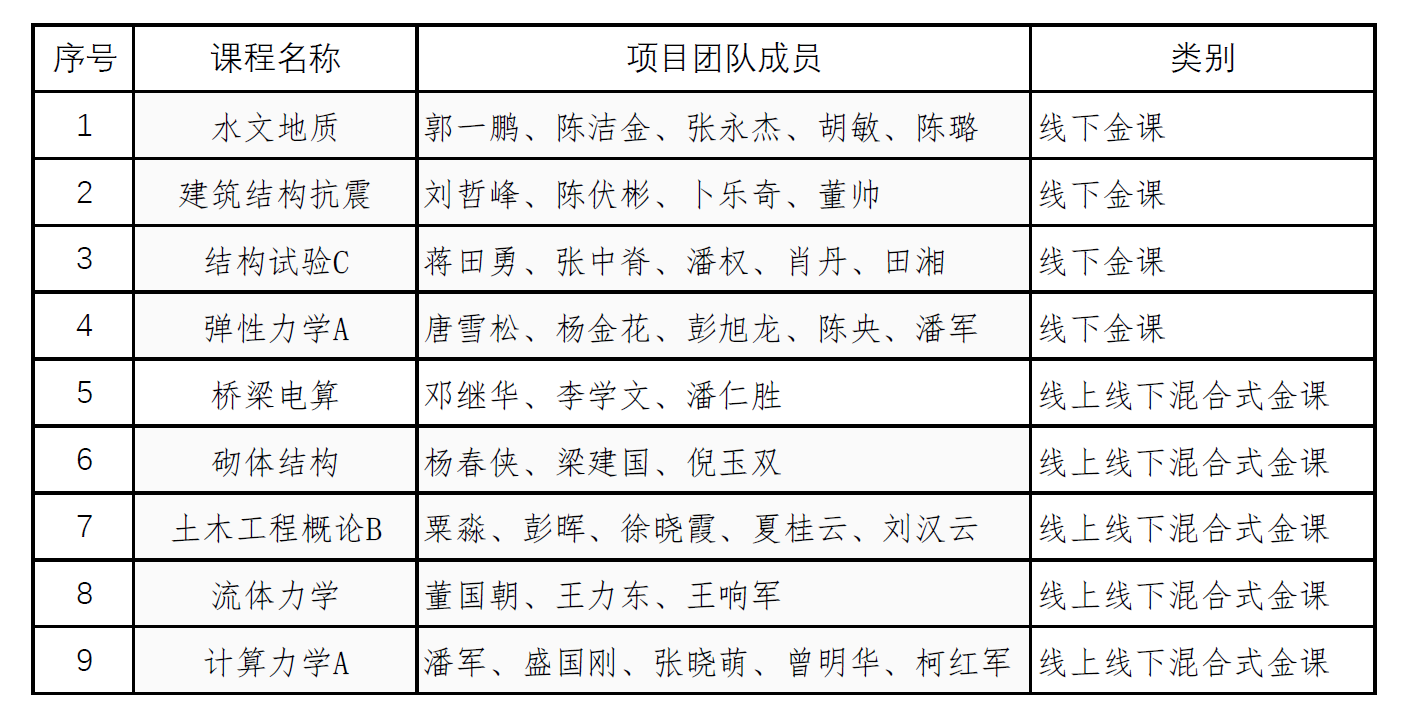 | 序号 | 课程名称 | 项目团队成员 | 类别 |
|---|---|---|---|
| 1 | 水文地质 | 郭一鹏、陈洁金、张永杰、胡敏、陈璐 | 线下金课 |
| 2 | 建筑结构抗震 | 刘哲峰、陈伏彬、卜乐奇、董帅 | 线下金课 |
| 3 | 结构试验C | 蒋田勇、张中脊、潘权、肖丹、田湘 | 线下金课 |
| 4 | 弹性力学A | 唐雪松、杨金花、彭旭龙、陈央、潘军 | 线下金课 |
| 5 | 桥梁电算 | 邓继华、李学文、潘仁胜 | 线上线下混合式金课 |
| 6 | 砌体结构 | 杨春侠、梁建国、倪玉双 | 线上线下混合式金课 |
| 7 | 土木工程概论B | 粟淼、彭晖、徐晓霞、夏桂云、刘汉云 | 线上线下混合式金课 |
| 8 | 流体力学 | 董国朝、王力东、王响军 | 线上线下混合式金课 |
| 9 | 计算力学A | 潘军、盛国刚、张晓萌、曾明华、柯红军 | 线上线下混合式金课 |